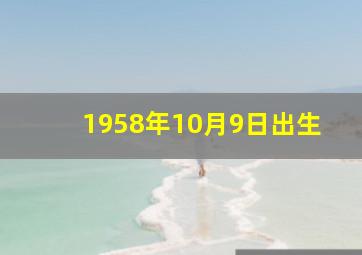 1958年10月9日出生